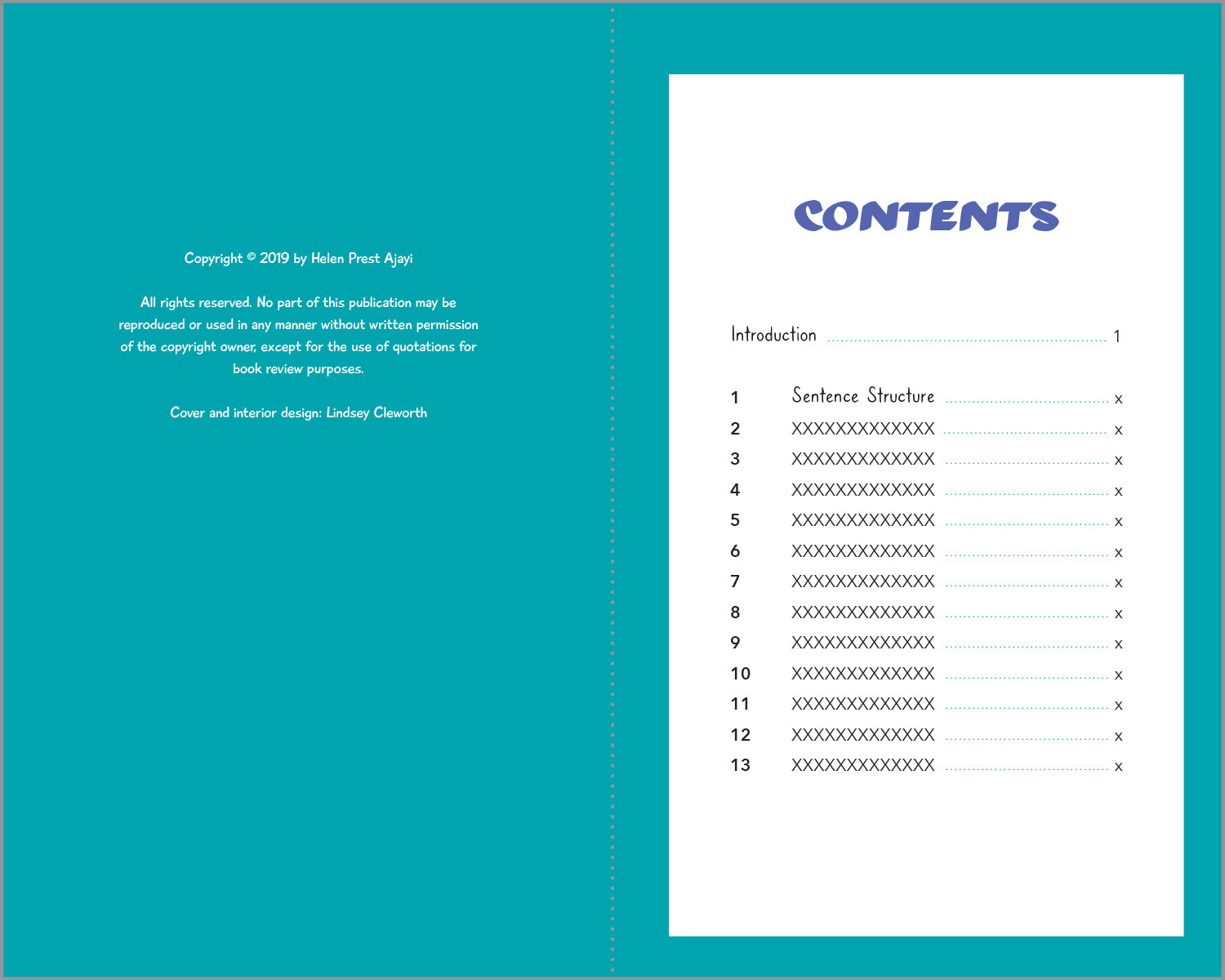 Copyright © 2019 by Helen Prest Ajayi

All rights reserved. No part of this publication may be reproduced or used in any manner without written permission of the copyright owner, except for the use of quotations for book review purposes.

Cover and interior design: Lindsey Cleworth

CONTENTS

Introduction 1

1 Sentence Structure x
2 XXXXXXXXXXXXX x
3 XXXXXXXXXXXXX x
4 XXXXXXXXXXXXX x
5 XXXXXXXXXXXXX x
6 XXXXXXXXXXXXX x
7 XXXXXXXXXXXXX x
8 XXXXXXXXXXXXX x
9 XXXXXXXXXXXXX x
10 XXXXXXXXXXXXX x
11 XXXXXXXXXXXXX x
12 XXXXXXXXXXXXX x
13 XXXXXXXXXXXXX x